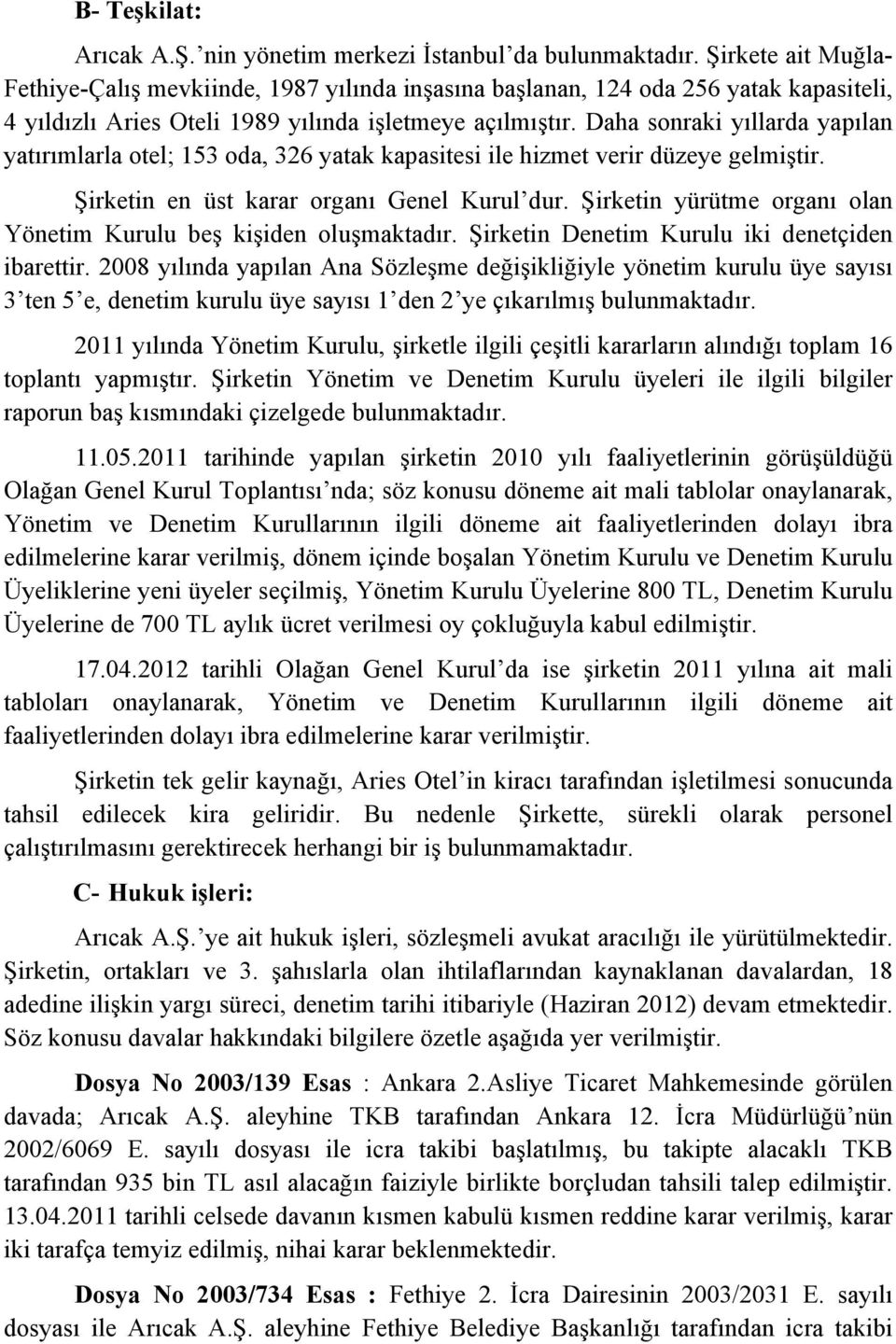 B- Teşkilat:

Arıcak A.Ş.'nin yönetim merkezi İstanbul'da bulunmaktadır. Şirkete ait Muğla-Fethiye-Çalış mevkiinde, 1987 yılında inşasına başlanan, 124 oda 256 yatak kapasiteli, 4 yıldızlı Aries Oteli 1989 yılında işletmeye açılmıştır. Daha sonraki yıllarda yapılan yatırımlarla otel; 153 oda, 326 yatak kapasitesi ile hizmet verir düzeye gelmiştir.

Şirketin en üst karar organı Genel Kurul'dur. Şirketin yürütme organı olan Yönetim Kurulu beş kişiden oluşmaktadır. Şirketin Denetim Kurulu iki denetçiden ibarettir. 2008 yılında yapılan Ana Sözleşme değişikliğiyle yönetim kurulu üye sayısı 3'ten 5'e, denetim kurulu üye sayısı 1'den 2'ye çıkarılmış bulunmaktadır.

2011 yılında Yönetim Kurulu, şirketle ilgili çeşitli kararların alındığı toplam 16 toplantı yapmıştır. Şirketin Yönetim ve Denetim Kurulu üyeleri ile ilgili bilgiler raporun baş kısmındaki çizelgede bulunmaktadır.

11.05.2011 tarihinde yapılan şirketin 2010 yılı faaliyetlerinin görüşüldüğü Olağan Genel Kurul Toplantısı'nda; söz konusu döneme ait mali tablolar onaylanarak, Yönetim ve Denetim Kurullarının ilgili döneme ait faaliyetlerinden dolayı ibra edilmelerine karar verilmiş, dönem içinde boşalan Yönetim Kurulu ve Denetim Kurulu Üyeliklerine yeni üyeler seçilmiş, Yönetim Kurulu Üyelerine 800 TL, Denetim Kurulu Üyelerine de 700 TL aylık ücret verilmesi oy çokluğuyla kabul edilmiştir.

17.04.2012 tarihli Olağan Genel Kurul'da ise şirketin 2011 yılına ait mali tabloları onaylanarak, Yönetim ve Denetim Kurullarının ilgili döneme ait faaliyetlerinden dolayı ibra edilmelerine karar verilmiştir.

Şirketin tek gelir kaynağı, Aries Otel'in kiracı tarafından işletilmesi sonucunda tahsil edilecek kira geliridir. Bu nedenle Şirkette, sürekli olarak personel çalıştırılmasını gerektirecek herhangi bir iş bulunmamaktadır.

C- Hukuk işleri:

Arıcak A.Ş.'ye ait hukuk işleri, sözleşmeli avukat aracılığı ile yürütülmektedir. Şirketin, ortakları ve 3. şahıslarla olan ihtilaflarından kaynaklanan davalardan, 18 adedine ilişkin yargı süreci, denetim tarihi itibariyle (Haziran 2012) devam etmektedir. Söz konusu davalar hakkındaki bilgilere özetle aşağıda yer verilmiştir.

Dosya No 2003/139 Esas : Ankara 2.Asliye Ticaret Mahkemesinde görülen davada; Arıcak A.Ş. aleyhine TKB tarafından Ankara 12. İcra Müdürlüğü'nün 2002/6069 E. sayılı dosyası ile icra takibi başlatılmış, bu takipte alacaklı TKB tarafından 935 bin TL asıl alacağın faiziyle birlikte borçludan tahsili talep edilmiştir. 13.04.2011 tarihli celsede davanın kısmen kabulü kısmen reddine karar verilmiş, karar iki tarafça temyiz edilmiş, nihai karar beklenmektedir.

Dosya No 2003/734 Esas : Fethiye 2. İcra Dairesinin 2003/2031 E. sayılı dosyası ile Arıcak A.Ş. aleyhine Fethiye Belediye Başkanlığı tarafından icra takibi